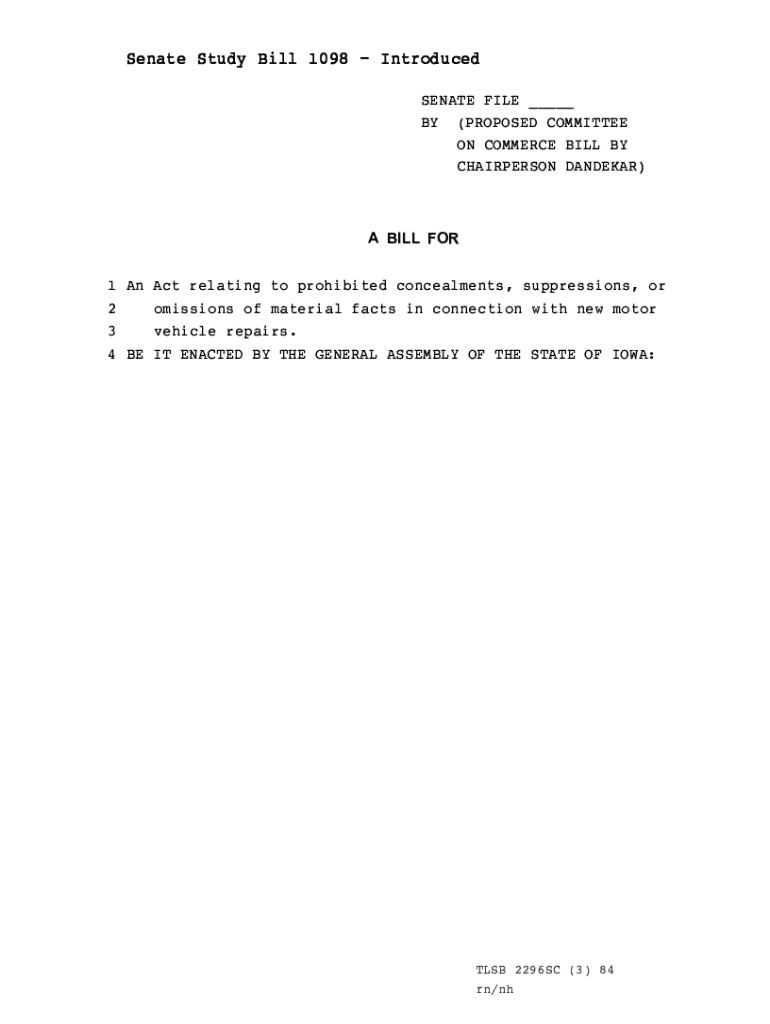 Senate Study Bill 1098 - Introduced

SENATE FILE _____
BY (PROPOSED COMMITTEE ON COMMERCE BILL BY CHAIRPERSON DANDEKAR)

A BILL FOR

1 An Act relating to prohibited concealments, suppressions, or
2 omissions of material facts in connection with new motor
3 vehicle repairs.
4 BE IT ENACTED BY THE GENERAL ASSEMBLY OF THE STATE OF IOWA:

TLSB 2296SC (3) 84
rn/nh